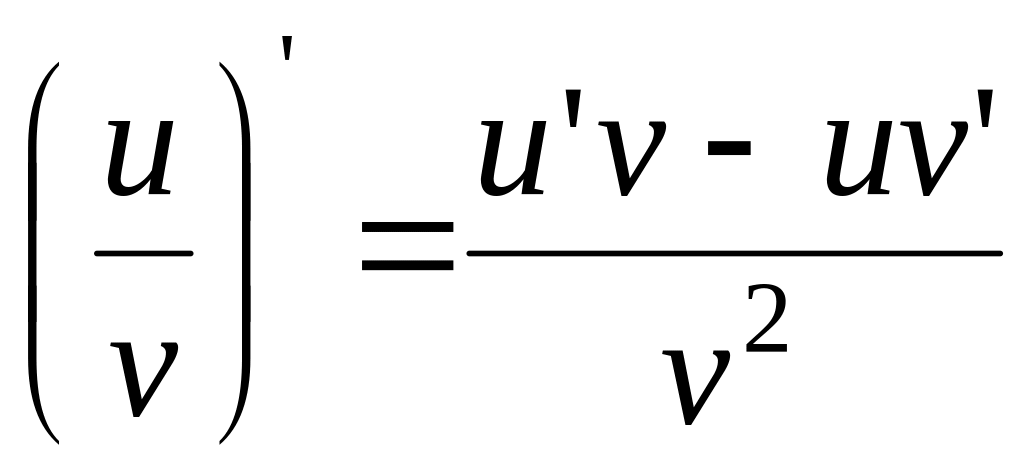 $\left(\frac{u}{v}\right)' = \frac{u'v - uv'}{v^2}$